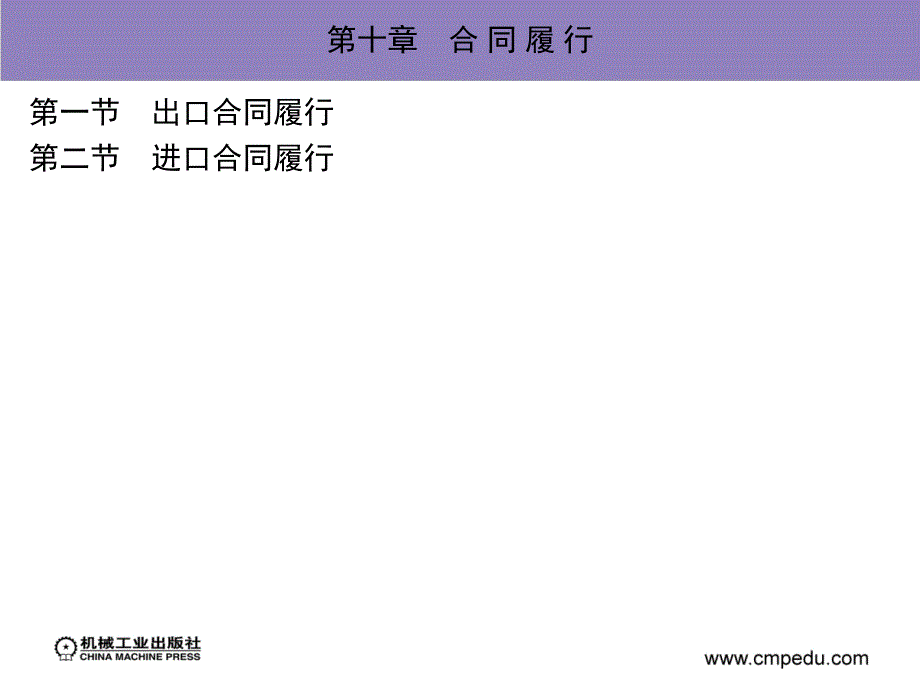 第十章　合 同 履 行

第一节　出口合同履行
第二节　进口合同履行

机械工业出版社
CHINA MACHINE PRESS

www.cmpedu.com